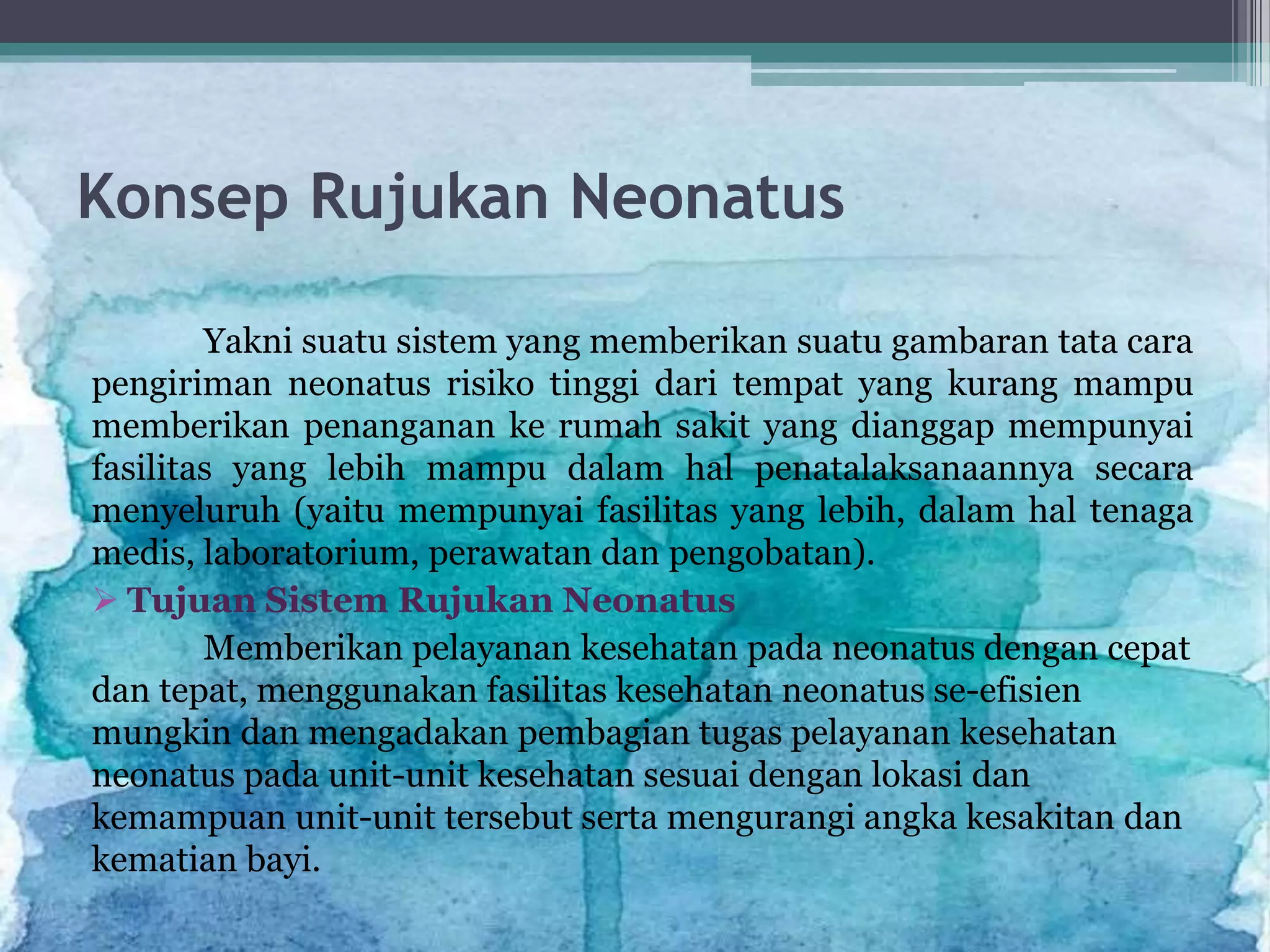 Konsep Rujukan Neonatus

Yakni suatu sistem yang memberikan suatu gambaran tata cara pengiriman neonatus risiko tinggi dari tempat yang kurang mampu memberikan penanganan ke rumah sakit yang dianggap mempunyai fasilitas yang lebih mampu dalam hal penatalaksanaannya secara menyeluruh (yaitu mempunyai fasilitas yang lebih, dalam hal tenaga medis, laboratorium, perawatan dan pengobatan).

➢ Tujuan Sistem Rujukan Neonatus

Memberikan pelayanan kesehatan pada neonatus dengan cepat dan tepat, menggunakan fasilitas kesehatan neonatus se-efisien mungkin dan mengadakan pembagian tugas pelayanan kesehatan neonatus pada unit-unit kesehatan sesuai dengan lokasi dan kemampuan unit-unit tersebut serta mengurangi angka kesakitan dan kematian bayi.